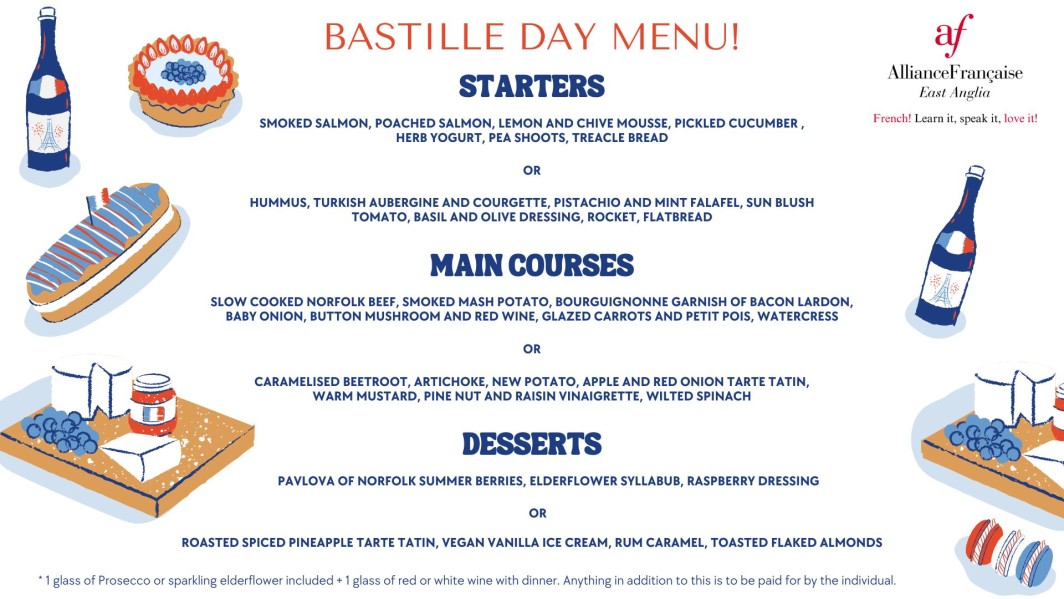 BASTILLE DAY MENU!

af
AllianceFrançaise
East Anglia
French! Learn it, speak it, love it!

STARTERS

SMOKED SALMON, POACHED SALMON, LEMON AND CHIVE MOUSSE, PICKLED CUCUMBER , HERB YOGURT, PEA SHOOTS, TREACLE BREAD

OR

HUMMUS, TURKISH AUBERGINE AND COURGETTE, PISTACHIO AND MINT FALAFEL, SUN BLUSH TOMATO, BASIL AND OLIVE DRESSING, ROCKET, FLATBREAD

MAIN COURSES

SLOW COOKED NORFOLK BEEF, SMOKED MASH POTATO, BOURGUIGNONNE GARNISH OF BACON LARDON, BABY ONION, BUTTON MUSHROOM AND RED WINE, GLAZED CARROTS AND PETIT POIS, WATERCRESS

OR

CARAMELISED BEETROOT, ARTICHOKE, NEW POTATO, APPLE AND RED ONION TARTE TATIN, WARM MUSTARD, PINE NUT AND RAISIN VINAIGRETTE, WILTED SPINACH

DESSERTS

PAVLOVA OF NORFOLK SUMMER BERRIES, ELDERFLOWER SYLLABUB, RASPBERRY DRESSING

OR

ROASTED SPICED PINEAPPLE TARTE TATIN, VEGAN VANILLA ICE CREAM, RUM CARAMEL, TOASTED FLAKED ALMONDS

* 1 glass of Prosecco or sparkling elderflower included + 1 glass of red or white wine with dinner. Anything in addition to this is to be paid for by the individual.